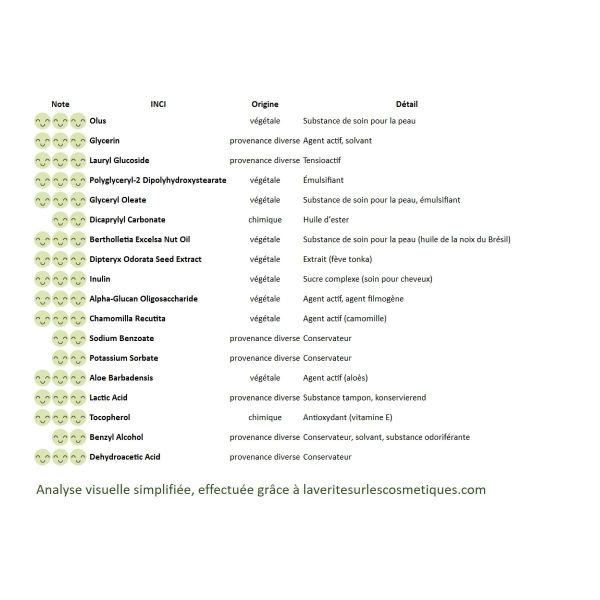 | Note | INCI | Origine | Détail |
|---|---|---|---|
| | Olus | végétale | Substance de soin pour la peau |
| | Glycerin | provenance diverse | Agent actif, solvant |
| | Lauryl Glucoside | provenance diverse | Tensioactif |
| | Polyglyceryl-2 Dipolyhydroxystearate | végétale | Émulsifiant |
| | Glyceryl Oleate | végétale | Substance de soin pour la peau, émulsifiant |
| | Dicaprylyl Carbonate | chimique | Huile d'ester |
| | Bertholletia Excelsa Nut Oil | végétale | Substance de soin pour la peau (huile de la noix du Brésil) |
| | Dipteryx Odorata Seed Extract | végétale | Extrait (fève tonka) |
| | Inulin | végétale | Sucre complexe (soin pour cheveux) |
| | Alpha-Glucan Oligosaccharide | végétale | Agent actif, agent filmogène |
| | Chamomilla Recutita | végétale | Agent actif (camomille) |
| | Sodium Benzoate | provenance diverse | Conservateur |
| | Potassium Sorbate | provenance diverse | Conservateur |
| | Aloe Barbadensis | végétale | Agent actif (aloès) |
| | Lactic Acid | provenance diverse | Substance tampon, konservierend |
| | Tocopherol | chimique | Antioxydant (vitamine E) |
| | Benzyl Alcohol | provenance diverse | Conservateur, solvant, substance odoriférante |
| | Dehydroacetic Acid | provenance diverse | Conservateur |

Analyse visuelle simplifiée, effectuée grâce à laveritesurlescosmetiques.com